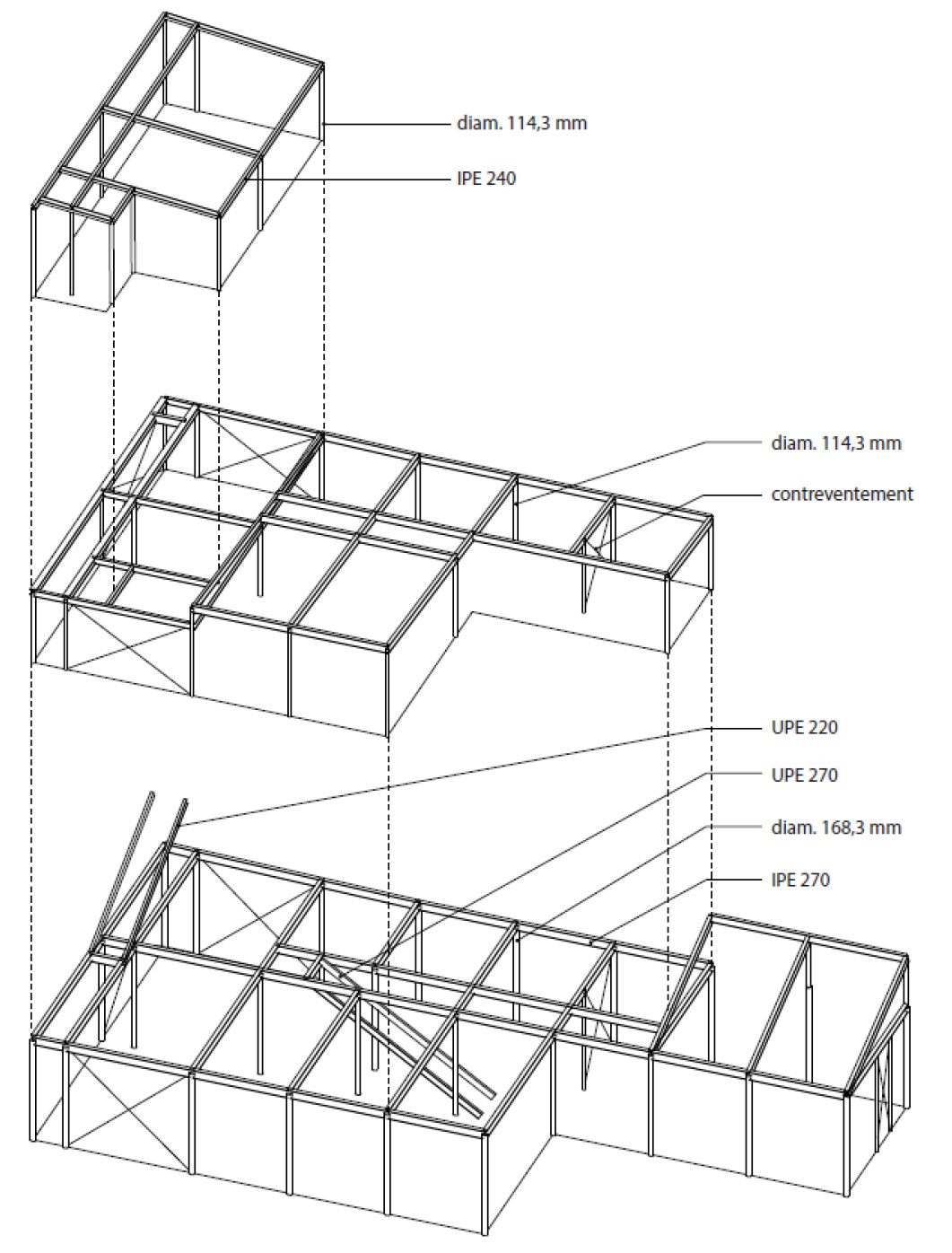 diam. 114,3 mm

IPE 240

diam. 114,3 mm

contreventement

UPE 220

UPE 270

diam. 168,3 mm

IPE 270